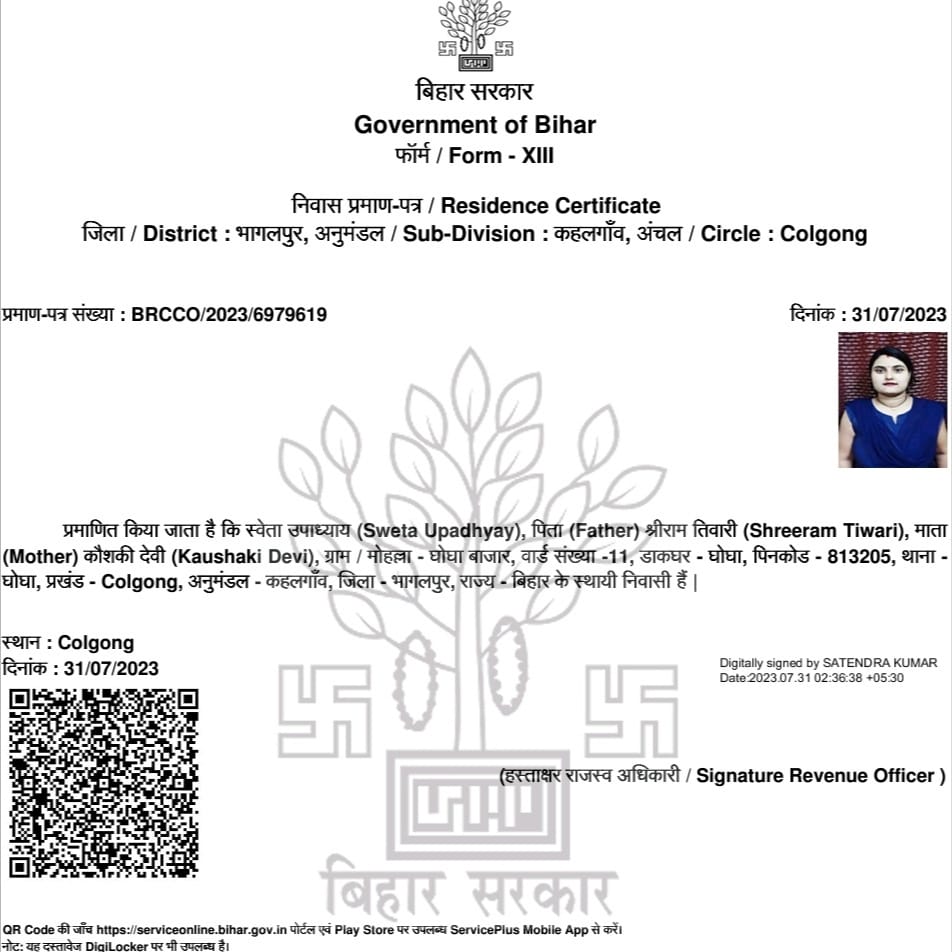 बिहार सरकार
Government of Bihar
फॉर्म / Form - XIII

निवास प्रमाण-पत्र / Residence Certificate
जिला / District : भागलपुर, अनुमंडल / Sub-Division : कहलगाँव, अंचल / Circle : Colgong

प्रमाण-पत्र संख्या : BRCCO/2023/6979619

दिनांक : 31/07/2023

प्रमाणित किया जाता है कि स्वेता उपाध्याय (Sweta Upadhyay), पिता (Father) श्रीराम तिवारी (Shreeram Tiwari), माता (Mother) कौशकी देवी (Kaushaki Devi), ग्राम / मोहल्ला - घोघा बाजार, वार्ड संख्या -11, डाकघर - घोघा, पिनकोड - 813205, थाना - घोघा, प्रखंड - Colgong, अनुमंडल - कहलगाँव, जिला - भागलपुर, राज्य - बिहार के स्थायी निवासी हैं |

स्थान : Colgong
दिनांक : 31/07/2023

Digitally signed by SATENDRA KUMAR
Date:2023.07.31 02:36:38 +05:30

(हस्ताक्षर राजस्व अधिकारी / Signature Revenue Officer )

बिहार सरकार

QR Code की जाँच https://serviceonline.bihar.gov.in पोर्टल एवं Play Store पर उपलब्ध ServicePlus Mobile App से करें।
नोट: यह दस्तावेज DigiLocker पर भी उपलब्ध है।